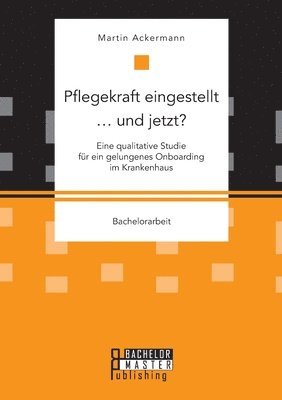 Martin Ackermann

Pflegekraft eingestellt … und jetzt?

Eine qualitative Studie für ein gelungenes Onboarding im Krankenhaus

Bachelorarbeit

BACHELOR
MASTER
Publishing